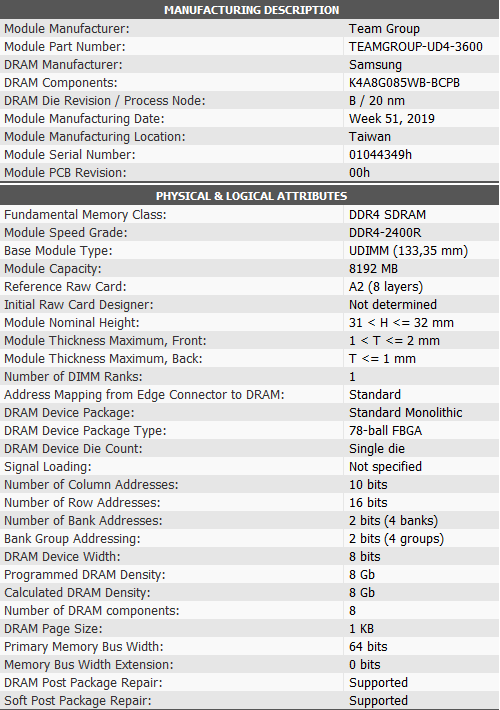 | MANUFACTURING DESCRIPTION | |
|---|---|
| Module Manufacturer: | Team Group |
| Module Part Number: | TEAMGROUP-UD4-3600 |
| DRAM Manufacturer: | Samsung |
| DRAM Components: | K4A8G085WB-BCPB |
| DRAM Die Revision / Process Node: | B / 20 nm |
| Module Manufacturing Date: | Week 51, 2019 |
| Module Manufacturing Location: | Taiwan |
| Module Serial Number: | 01044349h |
| Module PCB Revision: | 00h |

| PHYSICAL & LOGICAL ATTRIBUTES | |
|---|---|
| Fundamental Memory Class: | DDR4 SDRAM |
| Module Speed Grade: | DDR4-2400R |
| Base Module Type: | UDIMM (133,35 mm) |
| Module Capacity: | 8192 MB |
| Reference Raw Card: | A2 (8 layers) |
| Initial Raw Card Designer: | Not determined |
| Module Nominal Height: | 31 < H <= 32 mm |
| Module Thickness Maximum, Front: | 1 < T <= 2 mm |
| Module Thickness Maximum, Back: | T <= 1 mm |
| Number of DIMM Ranks: | 1 |
| Address Mapping from Edge Connector to DRAM: | Standard |
| DRAM Device Package: | Standard Monolithic |
| DRAM Device Package Type: | 78-ball FBGA |
| DRAM Device Die Count: | Single die |
| Signal Loading: | Not specified |
| Number of Column Addresses: | 10 bits |
| Number of Row Addresses: | 16 bits |
| Number of Bank Addresses: | 2 bits (4 banks) |
| Bank Group Addressing: | 2 bits (4 groups) |
| DRAM Device Width: | 8 bits |
| Programmed DRAM Density: | 8 Gb |
| Calculated DRAM Density: | 8 Gb |
| Number of DRAM components: | 8 |
| DRAM Page Size: | 1 KB |
| Primary Memory Bus Width: | 64 bits |
| Memory Bus Width Extension: | 0 bits |
| DRAM Post Package Repair: | Supported |
| Soft Post Package Repair: | Supported |